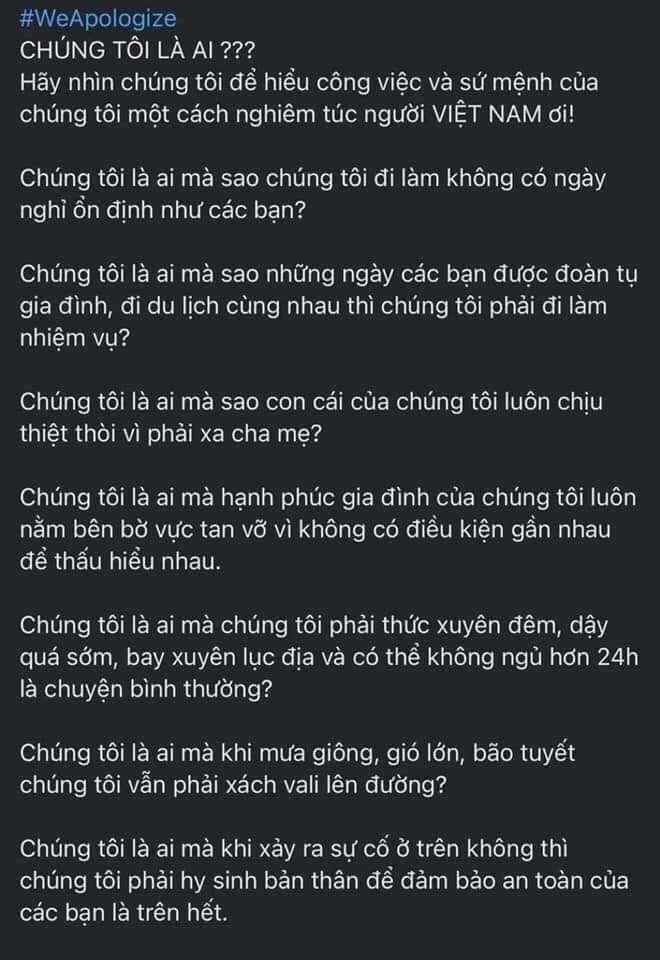 #WeApologize
CHÚNG TÔI LÀ AI ???
Hãy nhìn chúng tôi để hiểu công việc và sứ mệnh của chúng tôi một cách nghiêm túc người VIỆT NAM ơi!

Chúng tôi là ai mà sao chúng tôi đi làm không có ngày nghỉ ổn định như các bạn?

Chúng tôi là ai mà sao những ngày các bạn được đoàn tụ gia đình, đi du lịch cùng nhau thì chúng tôi phải đi làm nhiệm vụ?

Chúng tôi là ai mà sao con cái của chúng tôi luôn chịu thiệt thòi vì phải xa cha mẹ?

Chúng tôi là ai mà hạnh phúc gia đình của chúng tôi luôn nằm bên bờ vực tan vỡ vì không có điều kiện gần nhau để thấu hiểu nhau.

Chúng tôi là ai mà chúng tôi phải thức xuyên đêm, dậy quá sớm, bay xuyên lục địa và có thể không ngủ hơn 24h là chuyện bình thường?

Chúng tôi là ai mà khi mưa giông, gió lớn, bão tuyết chúng tôi vẫn phải xách vali lên đường?

Chúng tôi là ai mà khi xảy ra sự cố ở trên không thì chúng tôi phải hy sinh bản thân để đảm bảo an toàn của các bạn là trên hết.